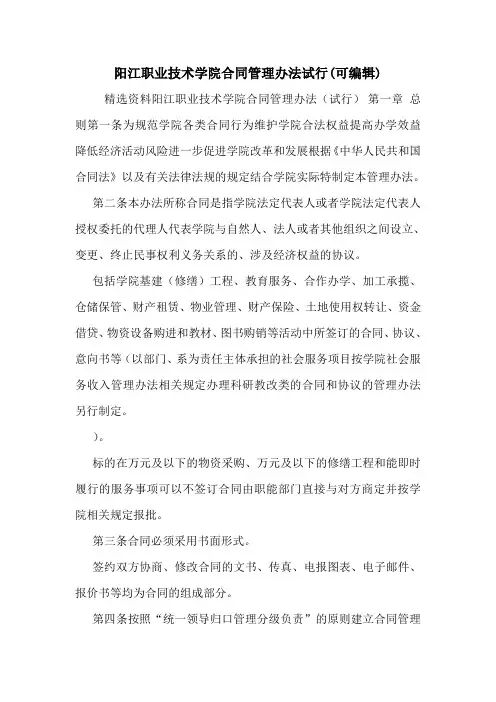 阳江职业技术学院合同管理办法试行(可编辑)

精选资料阳江职业技术学院合同管理办法（试行） 第一章 总则第一条为规范学院各类合同行为维护学院合法权益提高办学效益降低经济活动风险进一步促进学院改革和发展根据《中华人民共和国合同法》以及有关法律法规的规定结合学院实际特制定本管理办法。

第二条本办法所称合同是指学院法定代表人或者学院法定代表人授权委托的代理人代表学院与自然人、法人或者其他组织之间设立、变更、终止民事权利义务关系的、涉及经济权益的协议。

包括学院基建（修缮）工程、教育服务、合作办学、加工承揽、仓储保管、财产租赁、物业管理、财产保险、土地使用权转让、资金借贷、物资设备购进和教材、图书购销等活动中所签订的合同、协议、意向书等（以部门、系为责任主体承担的社会服务项目按学院社会服务收入管理办法相关规定办理科研教改类的合同和协议的管理办法另行制定。

）。

标的在万元及以下的物资采购、万元及以下的修缮工程和能即时履行的服务事项可以不签订合同由职能部门直接与对方商定并按学院相关规定报批。

第三条合同必须采用书面形式。

签约双方协商、修改合同的文书、传真、电报图表、电子邮件、报价书等均为合同的组成部分。

第四条按照“统一领导归口管理分级负责”的原则建立合同管理